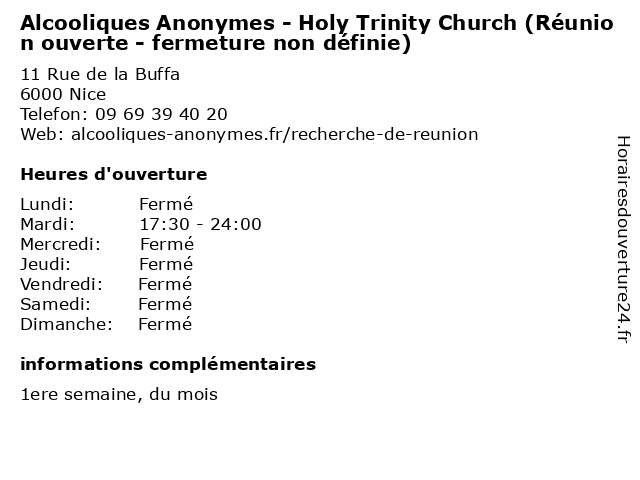 Alcooliques Anonymes - Holy Trinity Church (Réunion ouverte - fermeture non définie)

11 Rue de la Buffa
6000 Nice
Telefon: 09 69 39 40 20
Web: alcooliques-anonymes.fr/recherche-de-reunion

Heures d'ouverture

Lundi: Fermé
Mardi: 17:30 - 24:00
Mercredi: Fermé
Jeudi: Fermé
Vendredi: Fermé
Samedi: Fermé
Dimanche: Fermé

informations complémentaires

1ere semaine, du mois

Horairesdouverture24.fr